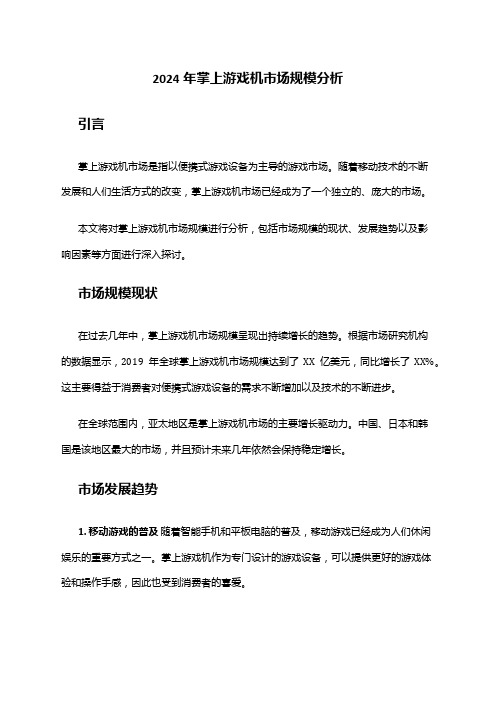 2024 年掌上游戏机市场规模分析

引言

掌上游戏机市场是指以便携式游戏设备为主导的游戏市场。随着移动技术的不断发展和人们生活方式的改变，掌上游戏机市场已经成为了一个独立的、庞大的市场。

本文将对掌上游戏机市场规模进行分析，包括市场规模的现状、发展趋势以及影响因素等方面进行深入探讨。

市场规模现状

在过去几年中，掌上游戏机市场规模呈现出持续增长的趋势。根据市场研究机构的数据显示，2019 年全球掌上游戏机市场规模达到了 XX 亿美元，同比增长了 XX%。这主要得益于消费者对便携式游戏设备的需求不断增加以及技术的不断进步。

在全球范围内，亚太地区是掌上游戏机市场的主要增长驱动力。中国、日本和韩国是该地区最大的市场，并且预计未来几年依然会保持稳定增长。

市场发展趋势

1. 移动游戏的普及 随着智能手机和平板电脑的普及，移动游戏已经成为人们休闲娱乐的重要方式之一。掌上游戏机作为专门设计的游戏设备，可以提供更好的游戏体验和操作手感，因此也受到消费者的喜爱。